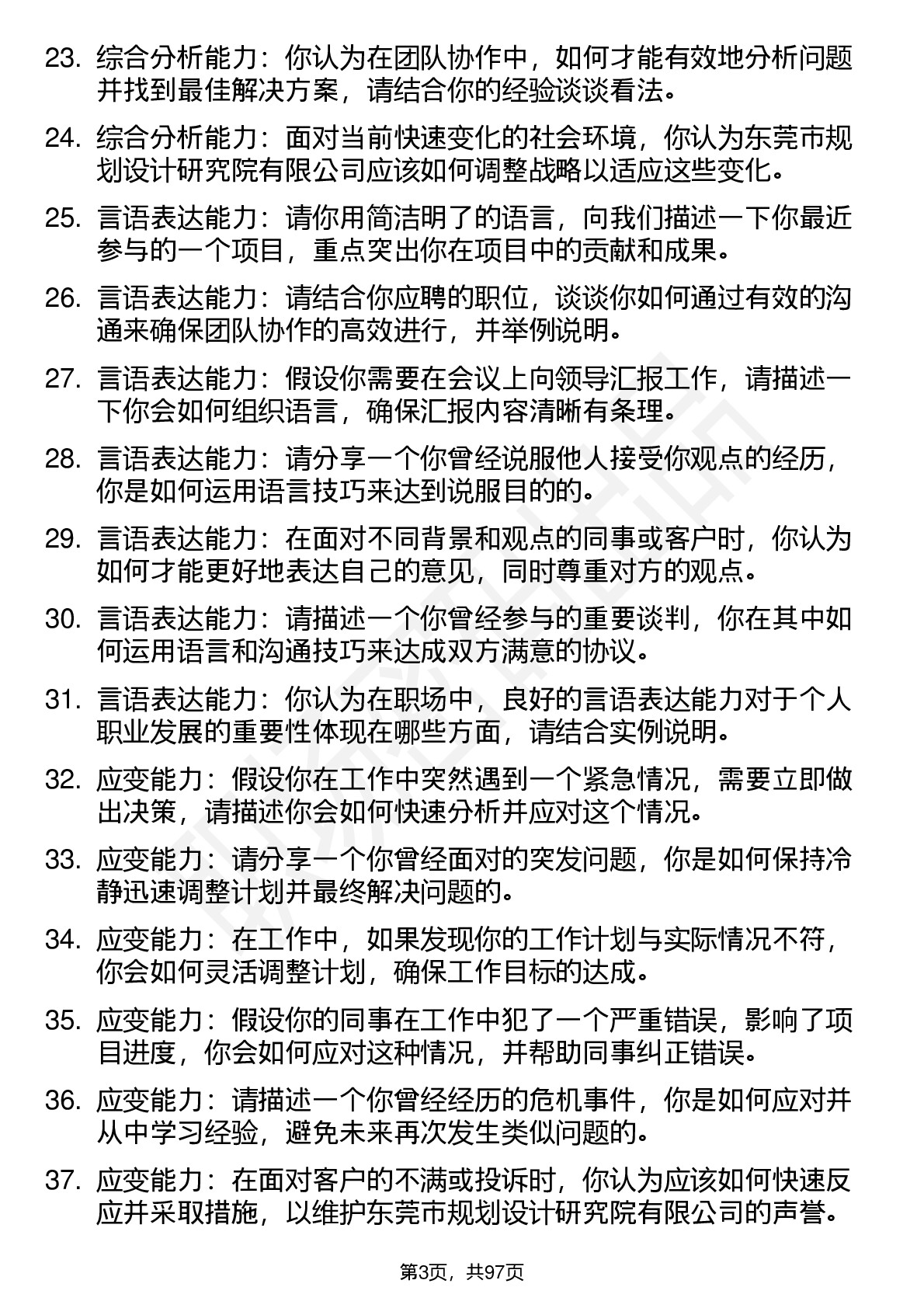 23. 综合分析能力：你认为在团队协作中，如何才能有效地分析问题并找到最佳解决方案，请结合你的经验谈谈看法。

24. 综合分析能力：面对当前快速变化的社会环境，你认为东莞市规划设计研究院有限公司应该如何调整战略以适应这些变化。

25. 言语表达能力：请你用简洁明了的语言，向我们描述一下你最近参与的一个项目，重点突出你在项目中的贡献和成果。

26. 言语表达能力：请结合你应聘的职位，谈谈你如何通过有效的沟通来确保团队协作的高效进行，并举例说明。

27. 言语表达能力：假设你需要在会议上向领导汇报工作，请描述一下你会如何组织语言，确保汇报内容清晰有条理。

28. 言语表达能力：请分享一个你曾经说服他人接受你观点的经历，你是如何运用语言技巧来达到说服目的的。

29. 言语表达能力：在面对不同背景和观点的同事或客户时，你认为如何才能更好地表达自己的意见，同时尊重对方的观点。

30. 言语表达能力：请描述一个你曾经参与的重要谈判，你在其中如何运用语言和沟通技巧来达成双方满意的协议。

31. 言语表达能力：你认为在职场中，良好的言语表达能力对于个人职业发展的重要性体现在哪些方面，请结合实例说明。

32. 应变能力：假设你在工作中突然遇到一个紧急情况，需要立即做出决策，请描述你会如何快速分析并应对这个情况。

33. 应变能力：请分享一个你曾经面对的突发问题，你是如何保持冷静迅速调整计划并最终解决问题的。

34. 应变能力：在工作中，如果发现你的工作计划与实际情况不符，你会如何灵活调整计划，确保工作目标的达成。

35. 应变能力：假设你的同事在工作中犯了一个严重错误，影响了项目进度，你会如何应对这种情况，并帮助同事纠正错误。

36. 应变能力：请描述一个你曾经经历的危机事件，你是如何应对并从中学习经验，避免未来再次发生类似问题的。

37. 应变能力：在面对客户的不满或投诉时，你认为应该如何快速反应并采取措施，以维护东莞市规划设计研究院有限公司的声誉。

第3页，共97页